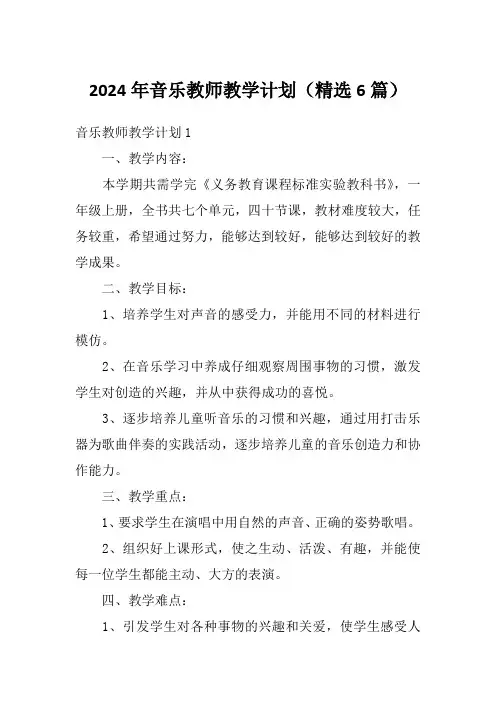 2024年音乐教师教学计划（精选6篇）

音乐教师教学计划1

一、教学内容：

本学期共需学完《义务教育课程标准实验教科书》，一年级上册，全书共七个单元，四十节课，教材难度较大，任务较重，希望通过努力，能够达到较好，能够达到较好的教学成果。

二、教学目标：

1、培养学生对声音的感受力，并能用不同的材料进行模仿。

2、在音乐学习中养成仔细观察周围事物的习惯，激发学生对创造的兴趣，并从中获得成功的喜悦。

3、逐步培养儿童听音乐的习惯和兴趣，通过用打击乐器为歌曲伴奏的实践活动，逐步培养儿童的音乐创造力和协作能力。

三、教学重点：

1、要求学生在演唱中用自然的声音、正确的姿势歌唱。

2、组织好上课形式，使之生动、活泼、有趣，并能使每一位学生都能主动、大方的表演。

四、教学难点：

1、引发学生对各种事物的兴趣和关爱，使学生感受人